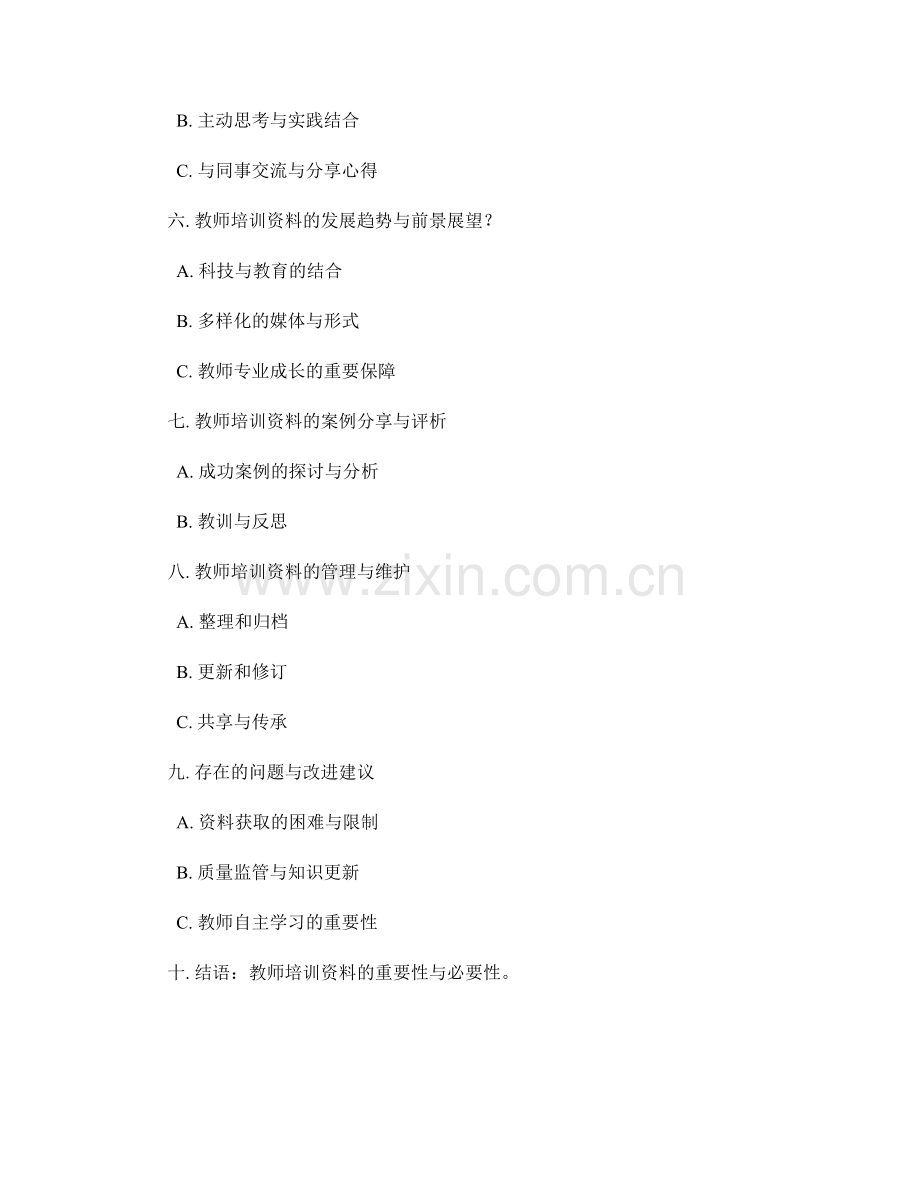 B. 主动思考与实践结合

C. 与同事交流与分享心得

六. 教师培训资料的发展趋势与前景展望？

A. 科技与教育的结合

B. 多样化的媒体与形式

C. 教师专业成长的重要保障

七. 教师培训资料的案例分享与评析

A. 成功案例的探讨与分析

B. 教训与反思

八. 教师培训资料的管理与维护

www.zixin.com.cn

A. 整理和归档

B. 更新和修订

C. 共享与传承

九. 存在的问题与改进建议

A. 资料获取的困难与限制

B. 质量监管与知识更新

C. 教师自主学习的重要性

十. 结语：教师培训资料的重要性与必要性。